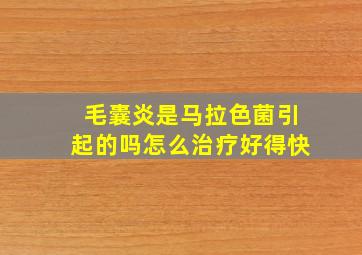 毛囊炎是马拉色菌引起的吗怎么治疗好得快